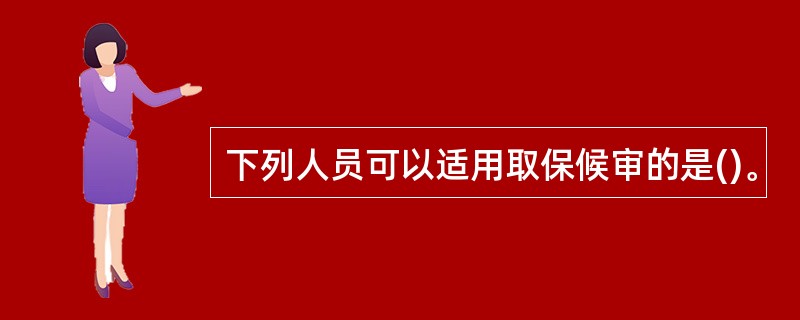 下列人员可以适用取保候审的是()。